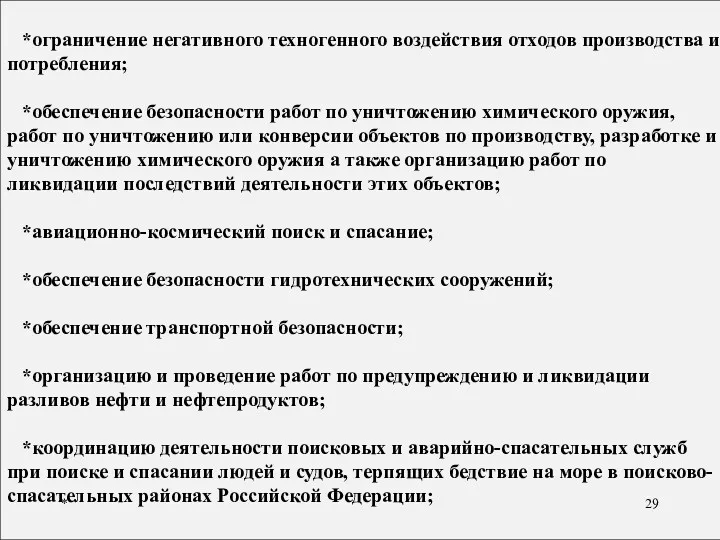 *ограничение негативного техногенного воздействия отходов производства и потребления;

*обеспечение безопасности работ по уничтожению химического оружия, работ по уничтожению или конверсии объектов по производству, разработке и уничтожению химического оружия а также организацию работ по ликвидации последствий деятельности этих объектов;

*авиационно-космический поиск и спасание;

*обеспечение безопасности гидротехнических сооружений;

*обеспечение транспортной безопасности;

*организацию и проведение работ по предупреждению и ликвидации разливов нефти и нефтепродуктов;

*координацию деятельности поисковых и аварийно-спасательных служб при поиске и спасании людей и судов, терпящих бедствие на море в поисково-спасательных районах Российской Федерации;

29